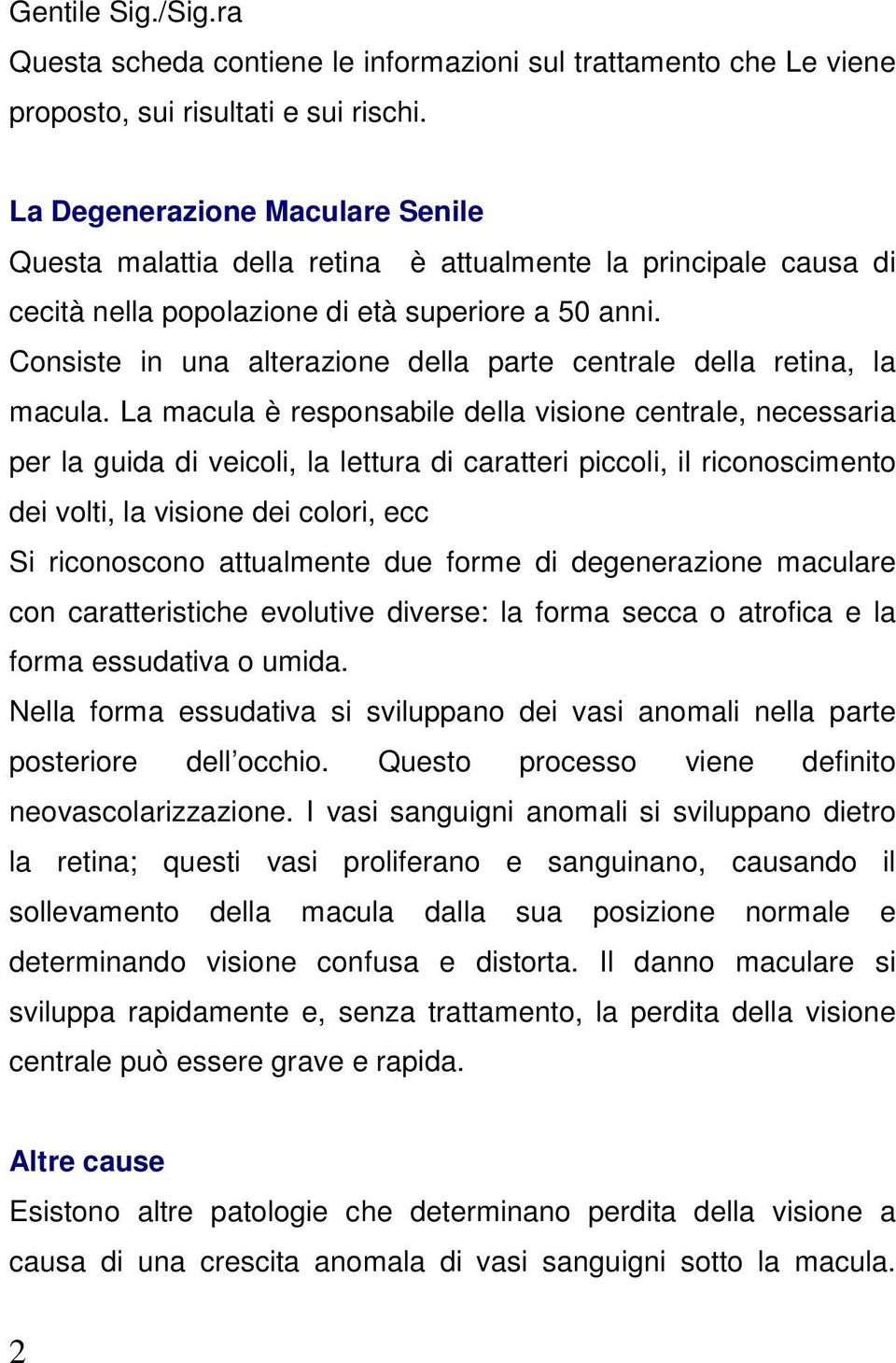 Gentile Sig./Sig.ra
Questa scheda contiene le informazioni sul trattamento che Le viene proposto, sui risultati e sui rischi.

La Degenerazione Maculare Senile
Questa malattia della retina è attualmente la principale causa di cecità nella popolazione di età superiore a 50 anni.
Consiste in una alterazione della parte centrale della retina, la macula. La macula è responsabile della visione centrale, necessaria per la guida di veicoli, la lettura di caratteri piccoli, il riconoscimento dei volti, la visione dei colori, ecc
Si riconoscono attualmente due forme di degenerazione maculare con caratteristiche evolutive diverse: la forma secca o atrofica e la forma essudativa o umida.
Nella forma essudativa si sviluppano dei vasi anomali nella parte posteriore dell'occhio. Questo processo viene definito neovascolarizzazione. I vasi sanguigni anomali si sviluppano dietro la retina; questi vasi proliferano e sanguinano, causando il sollevamento della macula dalla sua posizione normale e determinando visione confusa e distorta. Il danno maculare si sviluppa rapidamente e, senza trattamento, la perdita della visione centrale può essere grave e rapida.

Altre cause
Esistono altre patologie che determinano perdita della visione a causa di una crescita anomala di vasi sanguigni sotto la macula.

2